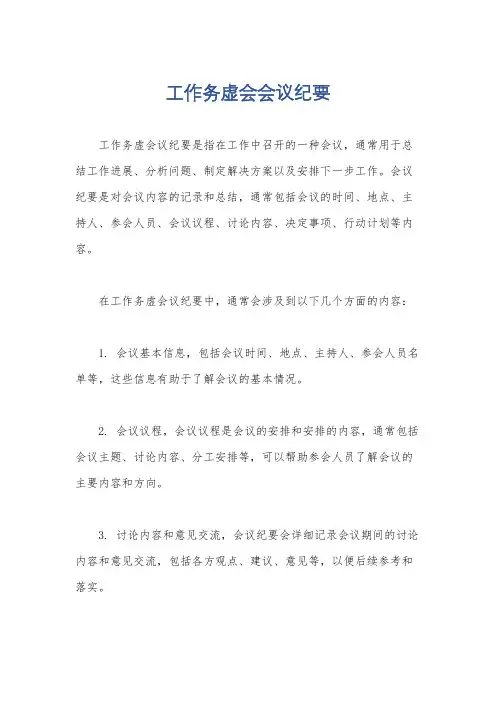 工作务虚会会议纪要

工作务虚会议纪要是指在工作中召开的一种会议，通常用于总结工作进展、分析问题、制定解决方案以及安排下一步工作。会议纪要是对会议内容的记录和总结，通常包括会议的时间、地点、主持人、参会人员、会议议程、讨论内容、决定事项、行动计划等内容。

在工作务虚会议纪要中，通常会涉及到以下几个方面的内容：

1. 会议基本信息，包括会议时间、地点、主持人、参会人员名单等，这些信息有助于了解会议的基本情况。

2. 会议议程，会议议程是会议的安排和安排的内容，通常包括会议主题、讨论内容、分工安排等，可以帮助参会人员了解会议的主要内容和方向。

3. 讨论内容和意见交流，会议纪要会详细记录会议期间的讨论内容和意见交流，包括各方观点、建议、意见等，以便后续参考和落实。